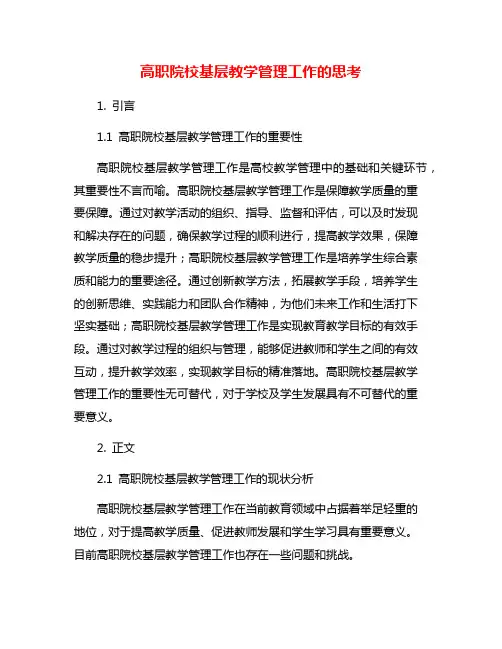 高职院校基层教学管理工作的思考

1. 引言

1.1 高职院校基层教学管理工作的重要性

高职院校基层教学管理工作是高校教学管理中的基础和关键环节，其重要性不言而喻。高职院校基层教学管理工作是保障教学质量的重要保障。通过对教学活动的组织、指导、监督和评估，可以及时发现和解决存在的问题，确保教学过程的顺利进行，提高教学效果，保障教学质量的稳步提升；高职院校基层教学管理工作是培养学生综合素质和能力的重要途径。通过创新教学方法，拓展教学手段，培养学生的创新思维、实践能力和团队合作精神，为他们未来工作和生活打下坚实基础；高职院校基层教学管理工作是实现教育教学目标的有效手段。通过对教学过程的组织与管理，能够促进教师和学生之间的有效互动，提升教学效率，实现教学目标的精准落地。高职院校基层教学管理工作的重要性无可替代，对于学校及学生发展具有不可替代的重要意义。

2. 正文

2.1 高职院校基层教学管理工作的现状分析

高职院校基层教学管理工作在当前教育领域中占据着举足轻重的地位，对于提高教学质量、促进教师发展和学生学习具有重要意义。目前高职院校基层教学管理工作也存在一些问题和挑战。